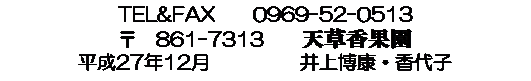 TEL&FAX　0969-52-0513
〒 861-7313　天草香果園
平成27年12月　井上博康・香代子